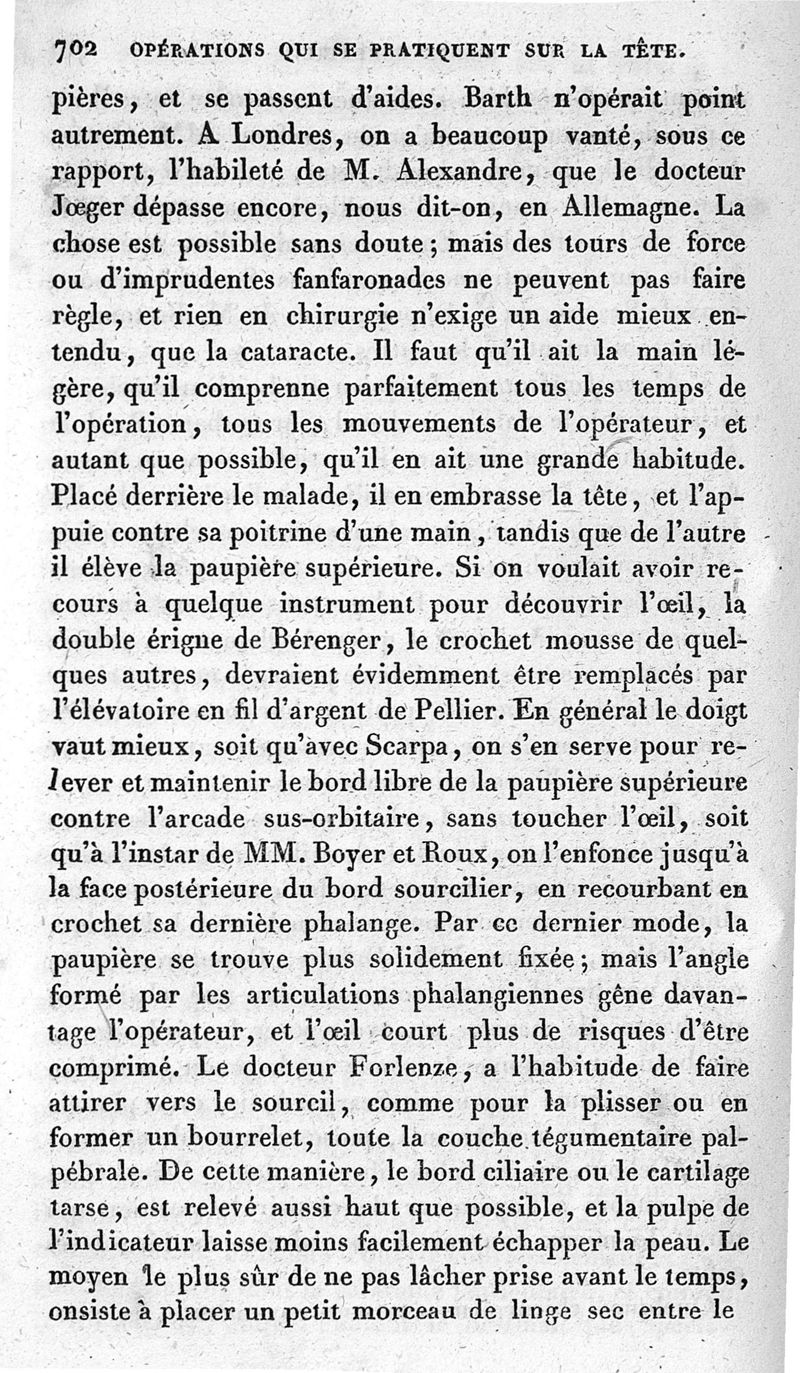 702 OPÉRATIONS QUI SE PRATIQUENT SUR LA TÊTE.

pières, et se passent d'aides. Barth n'opérait point autrement. A Londres, on a beaucoup vanté, sous ce rapport, l'habileté de M. Alexandre, que le docteur Jœger dépasse encore, nous dit-on, en Allemagne. La chose est possible sans doute; mais des tours de force ou d'imprudentes fanfaronades ne peuvent pas faire règle, et rien en chirurgie n'exige un aide mieux entendu, que la cataracte. Il faut qu'il ait la main légère, qu'il comprenne parfaitement tous les temps de l'opération, tous les mouvements de l'opérateur, et autant que possible, qu'il en ait une grande habitude. Placé derrière le malade, il en embrasse la tête, et l'appuie contre sa poitrine d'une main, tandis que de l'autre il élève la paupière supérieure. Si on voulait avoir recours à quelque instrument pour découvrir l'œil, la double érigne de Bérenger, le crochet mousse de quelques autres, devraient évidemment être remplacés par l'élévatoire en fil d'argent de Pellier. En général le doigt vaut mieux, soit qu'avec Scarpa, on s'en serve pour relever et maintenir le bord libre de la paupière supérieure contre l'arcade sus-orbitaire, sans toucher l'œil, soit qu'à l'instar de MM. Boyer et Roux, on l'enfonce jusqu'à la face postérieure du bord sourcilier, en recourbant en crochet sa dernière phalange. Par ce dernier mode, la paupière se trouve plus solidement fixée; mais l'angle formé par les articulations phalangiennes gêne davantage l'opérateur, et l'œil court plus de risques d'être comprimé. Le docteur Forlenze, a l'habitude de faire attirer vers le sourcil, comme pour la plisser ou en former un bourrelet, toute la couche tégumentaire palpébrale. De cette manière, le bord ciliaire ou le cartilage tarse, est relevé aussi haut que possible, et la pulpe de l'indicateur laisse moins facilement échapper la peau. Le moyen le plus sûr de ne pas lâcher prise avant le temps, onsiste à placer un petit morceau de linge sec entre le